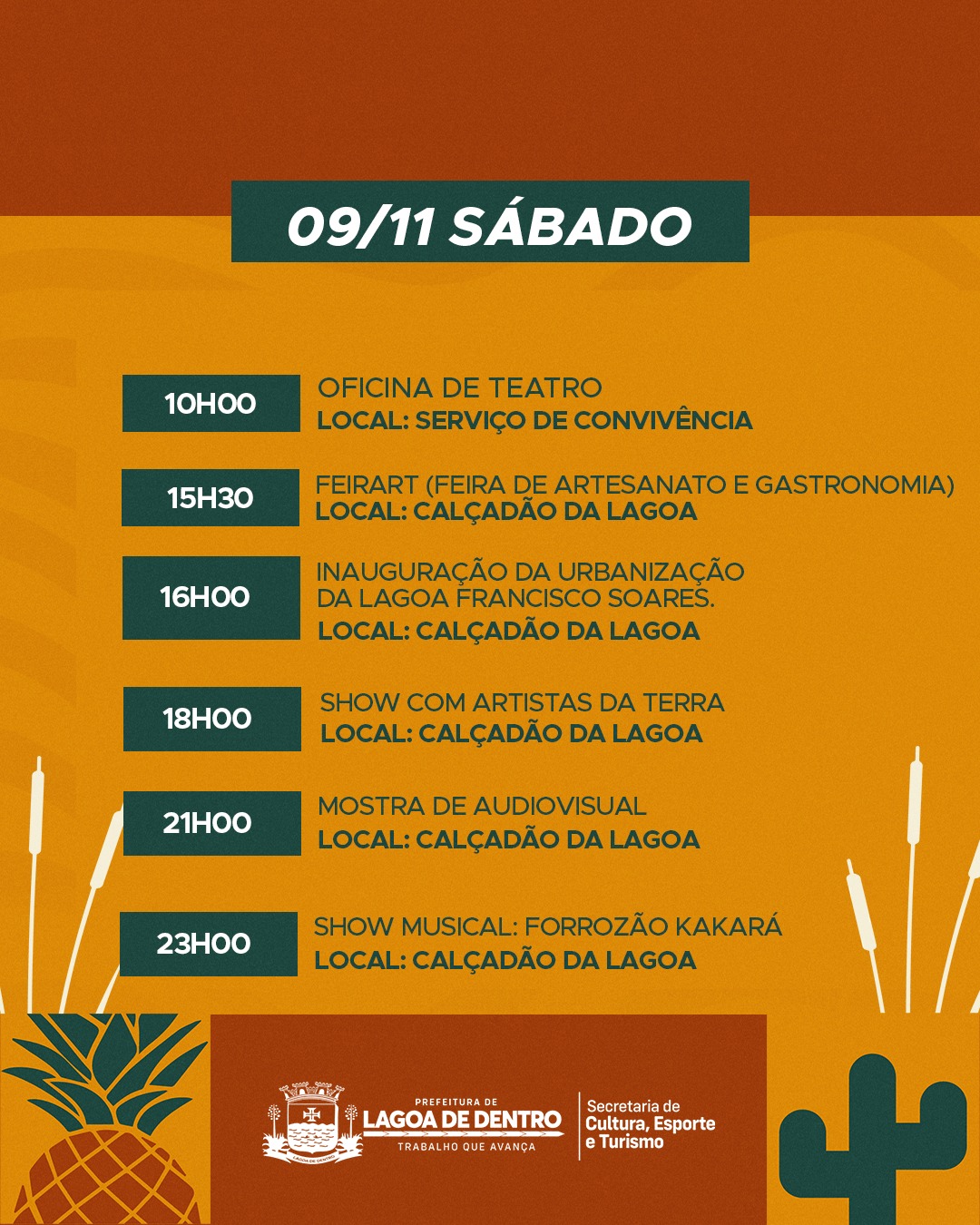 09/11 SÁBADO

10H00

OFICINA DE TEATRO
LOCAL: SERVIÇO DE CONVIVÊNCIA

15H30

FEIRART (FEIRA DE ARTESANATO E GASTRONOMIA)
LOCAL: CALÇADÃO DA LAGOA

16H00

INAUGURAÇÃO DA URBANIZAÇÃO DA LAGOA FRANCISCO SOARES.
LOCAL: CALÇADÃO DA LAGOA

18H00

SHOW COM ARTISTAS DA TERRA
LOCAL: CALÇADÃO DA LAGOA

21H00

MOSTRA DE AUDIOVISUAL
LOCAL: CALÇADÃO DA LAGOA

23H00

SHOW MUSICAL: FORROZÃO KAKARÁ
LOCAL: CALÇADÃO DA LAGOA

PREFEITURA DE
LAGOA DE DENTRO
TRABALHO QUE AVANÇA

Secretaria de
Cultura, Esporte
e Turismo